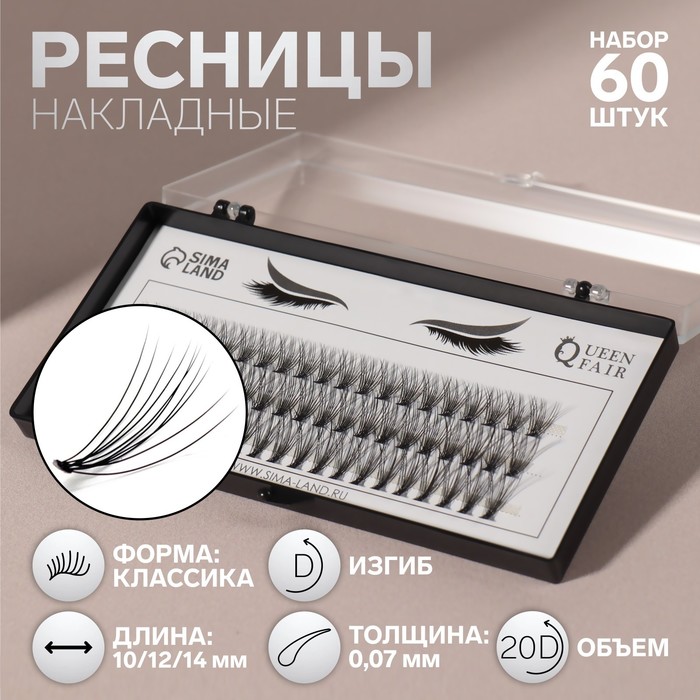 РЕСНИЦЫ
НАКЛАДНЫЕ

НАБОР
60
ШТУК

SIMA LAND

QUEEN FAIR

WWW.SIMA-LAND.RU

ФОРМА:
КЛАССИКА

D

ИЗГИБ

ДЛИНА:
10/12/14 мм

ТОЛЩИНА:
0,07 мм

20D

ОБЪЕМ